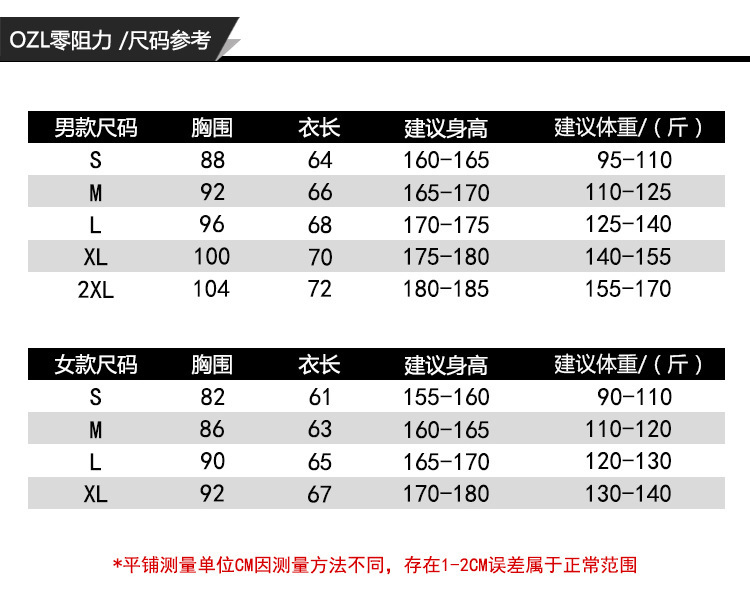 OZL零阻力 /尺码参考

| 男款尺码 | 胸围 | 衣长 | 建议身高 | 建议体重/（斤） |
|---|---|---|---|---|
| S | 88 | 64 | 160-165 | 95-110 |
| M | 92 | 66 | 165-170 | 110-125 |
| L | 96 | 68 | 170-175 | 125-140 |
| XL | 100 | 70 | 175-180 | 140-155 |
| 2XL | 104 | 72 | 180-185 | 155-170 |

| 女款尺码 | 胸围 | 衣长 | 建议身高 | 建议体重/（斤） |
|---|---|---|---|---|
| S | 82 | 61 | 155-160 | 90-110 |
| M | 86 | 63 | 160-165 | 110-120 |
| L | 90 | 65 | 165-170 | 120-130 |
| XL | 92 | 67 | 170-180 | 130-140 |

*平铺测量单位CM因测量方法不同，存在1-2CM误差属于正常范围